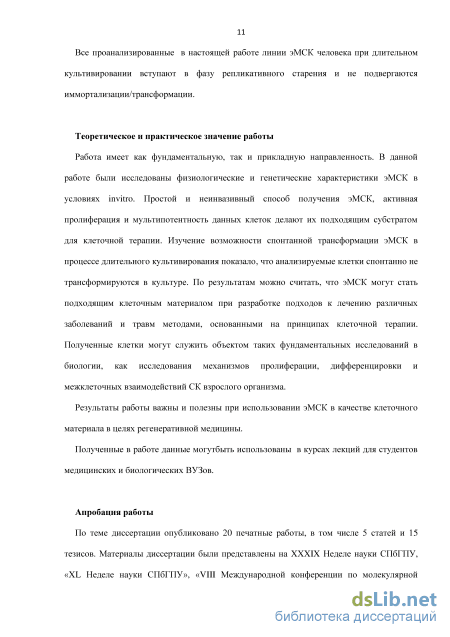 11

Все проанализированные в настоящей работе линии эМСК человека при длительном культивировании вступают в фазу репликативного старения и не подвергаются иммортализации/трансформации.

Теоретическое и практическое значение работы

Работа имеет как фундаментальную, так и прикладную направленность. В данной работе были исследованы физиологические и генетические характеристики эМСК в условиях invitro. Простой и неинвазивный способ получения эМСК, активная пролиферация и мультипотентность данных клеток делают их подходящим субстратом для клеточной терапии. Изучение возможности спонтанной трансформации эМСК в процессе длительного культивирования показало, что анализируемые клетки спонтанно не трансформируются в культуре. По результатам можно считать, что эМСК могут стать подходящим клеточным материалом при разработке подходов к лечению различных заболеваний и травм методами, основанными на принципах клеточной терапии. Полученные клетки могут служить объектом таких фундаментальных исследований в биологии, как исследования механизмов пролиферации, дифференцировки и межклеточных взаимодействий СК взрослого организма.

Результаты работы важны и полезны при использовании эМСК в качестве клеточного материала в целях регенеративной медицины.

Полученные в работе данные могутбыть использованы в курсах лекций для студентов медицинских и биологических ВУЗов.

Апробация работы

По теме диссертации опубликовано 20 печатные работы, в том числе 5 статей и 15 тезисов. Материалы диссертации были представлены на XXXIX Неделе науки СПбГПУ, «XL Неделе науки СПбГПУ», «VIII Международной конференции по молекулярной

dsLib.net
библиотека диссертаций